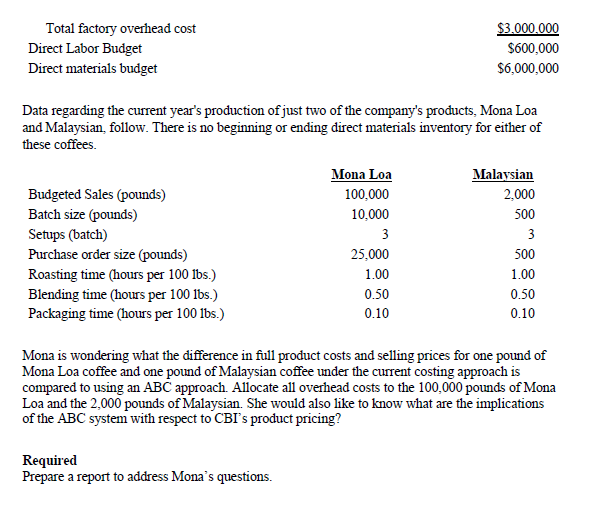 | | |
|---|---|
| Total factory overhead cost | $3,000,000 |
| Direct Labor Budget | $600,000 |
| Direct materials budget | $6,000,000 |

Data regarding the current year's production of just two of the company's products, Mona Loa and Malaysian, follow. There is no beginning or ending direct materials inventory for either of these coffees.

| | Mona Loa | Malaysian |
|---|---|---|
| Budgeted Sales (pounds) | 100,000 | 2,000 |
| Batch size (pounds) | 10,000 | 500 |
| Setups (batch) | 3 | 3 |
| Purchase order size (pounds) | 25,000 | 500 |
| Roasting time (hours per 100 lbs.) | 1.00 | 1.00 |
| Blending time (hours per 100 lbs.) | 0.50 | 0.50 |
| Packaging time (hours per 100 lbs.) | 0.10 | 0.10 |

Mona is wondering what the difference in full product costs and selling prices for one pound of Mona Loa coffee and one pound of Malaysian coffee under the current costing approach is compared to using an ABC approach. Allocate all overhead costs to the 100,000 pounds of Mona Loa and the 2,000 pounds of Malaysian. She would also like to know what are the implications of the ABC system with respect to CBI's product pricing?

Required
Prepare a report to address Mona's questions.